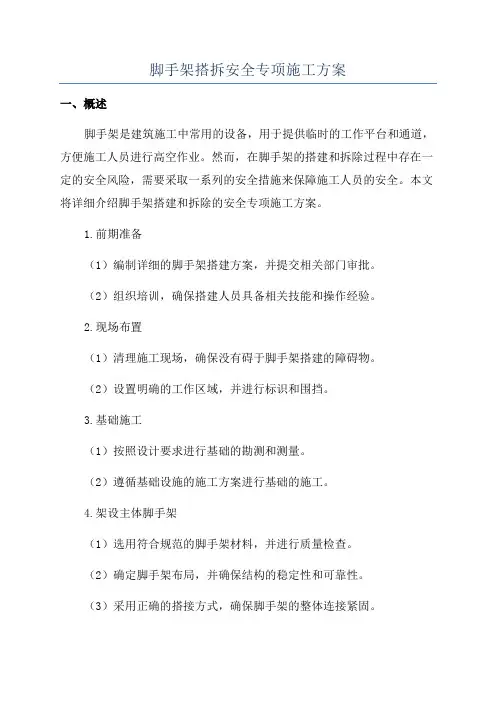 脚手架搭拆安全专项施工方案

一、概述

脚手架是建筑施工中常用的设备，用于提供临时的工作平台和通道，方便施工人员进行高空作业。然而，在脚手架的搭建和拆除过程中存在一定的安全风险，需要采取一系列的安全措施来保障施工人员的安全。本文将详细介绍脚手架搭建和拆除的安全专项施工方案。

1.前期准备

（1）编制详细的脚手架搭建方案，并提交相关部门审批。

（2）组织培训，确保搭建人员具备相关技能和操作经验。

2.现场布置

（1）清理施工现场，确保没有碍于脚手架搭建的障碍物。

（2）设置明确的工作区域，并进行标识和围挡。

3.基础施工

（1）按照设计要求进行基础的勘测和测量。

（2）遵循基础设施的施工方案进行基础的施工。

4.架设主体脚手架

（1）选用符合规范的脚手架材料，并进行质量检查。

（2）确定脚手架布局，并确保结构的稳定性和可靠性。

（3）采用正确的搭接方式，确保脚手架的整体连接紧固。